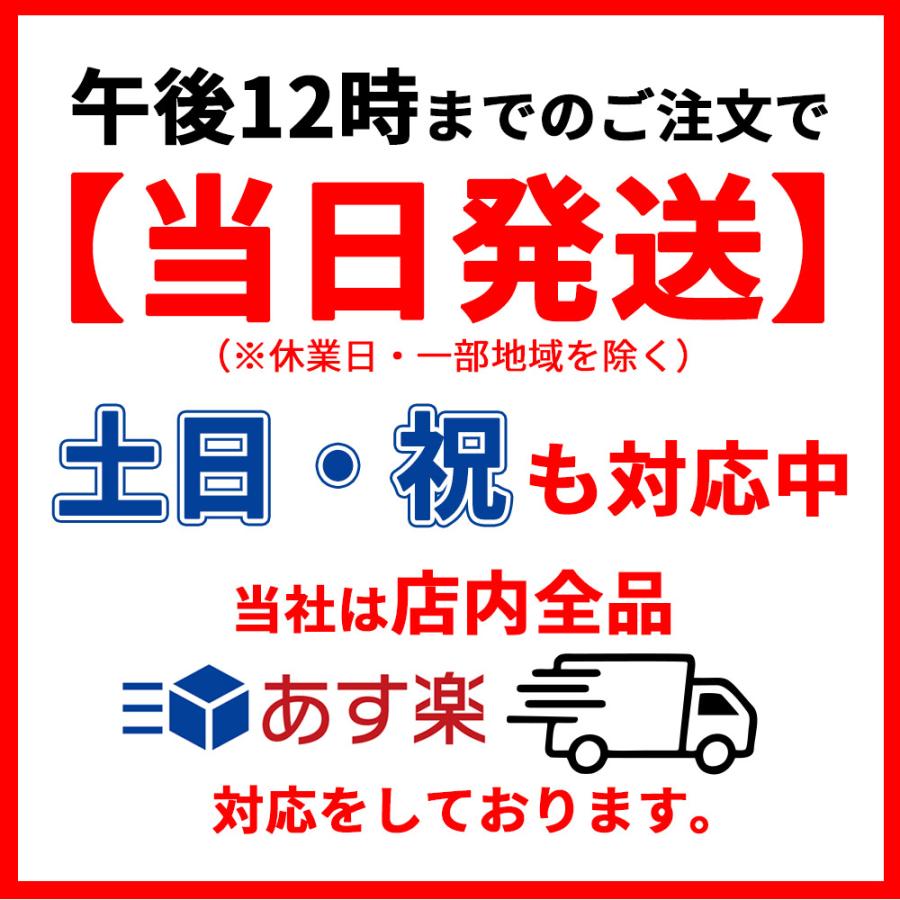 午後12時までのご注文で

【当日発送】

（※休業日・一部地域を除く）

土日・祝も対応中

当社は店内全品

あす楽

対応をしております。